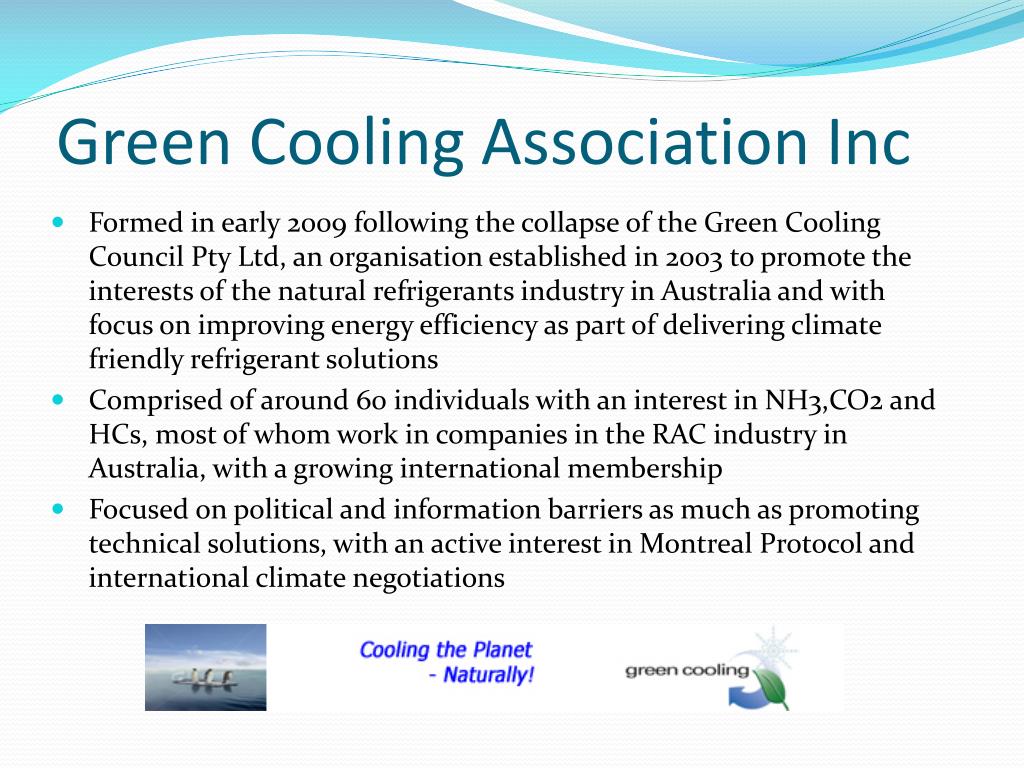 Green Cooling Association Inc

- Formed in early 2009 following the collapse of the Green Cooling Council Pty Ltd, an organisation established in 2003 to promote the interests of the natural refrigerants industry in Australia and with focus on improving energy efficiency as part of delivering climate friendly refrigerant solutions
- Comprised of around 60 individuals with an interest in NH3,CO2 and HCs, most of whom work in companies in the RAC industry in Australia, with a growing international membership
- Focused on political and information barriers as much as promoting technical solutions, with an active interest in Montreal Protocol and international climate negotiations

Cooling the Planet - Naturally!

green cooling